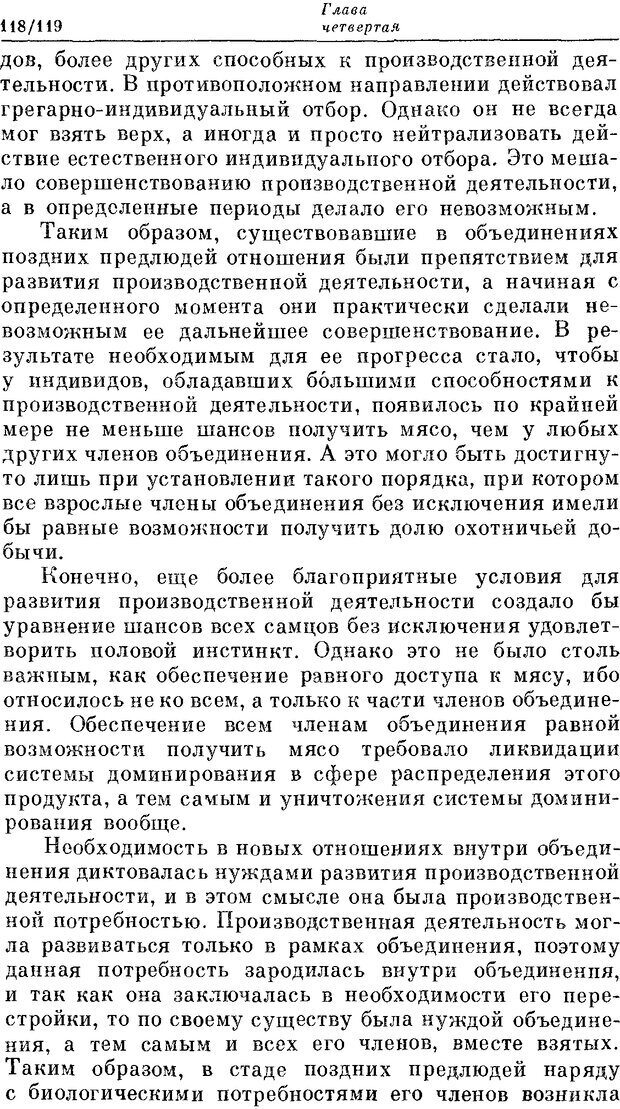 118/119 Глава четвертая

дов, более других способных к производственной деятельности. В противоположном направлении действовал грегарно-индивидуальный отбор. Однако он не всегда мог взять верх, а иногда и просто нейтрализовать действие естественного индивидуального отбора. Это мешало совершенствованию производственной деятельности, а в определенные периоды делало его невозможным.

Таким образом, существовавшие в объединениях поздних предлюдей отношения были препятствием для развития производственной деятельности, а начиная с определенного момента они практически сделали невозможным ее дальнейшее совершенствование. В результате необходимым для ее прогресса стало, чтобы у индивидов, обладавших бо́льшими способностями к производственной деятельности, появилось по крайней мере не меньше шансов получить мясо, чем у любых других членов объединения. А это могло быть достигнуто лишь при установлении такого порядка, при котором все взрослые члены объединения без исключения имели бы равные возможности получить долю охотничьей добычи.

Конечно, еще более благоприятные условия для развития производственной деятельности создало бы уравнение шансов всех самцов без исключения удовлетворить половой инстинкт. Однако это не было столь важным, как обеспечение равного доступа к мясу, ибо относилось не ко всем, а только к части членов объединения. Обеспечение всем членам объединения равной возможности получить мясо требовало ликвидации системы доминирования в сфере распределения этого продукта, а тем самым и уничтожения системы доминирования вообще.

Необходимость в новых отношениях внутри объединения диктовалась нуждами развития производственной деятельности, и в этом смысле она была производственной потребностью. Производственная деятельность могла развиваться только в рамках объединения, поэтому данная потребность зародилась внутри объединения, и так как она заключалась в необходимости его перестройки, то по своему существу была нуждой объединения, а тем самым и всех его членов, вместе взятых. Таким образом, в стаде поздних предлюдей наряду с биологическими потребностями его членов возникла